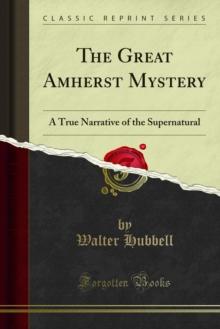 CLASSIC REPRINT SERIES

THE GREAT AMHERST MYSTERY

A True Narrative of the Supernatural

by
Walter Hubbell

Forgotten Books